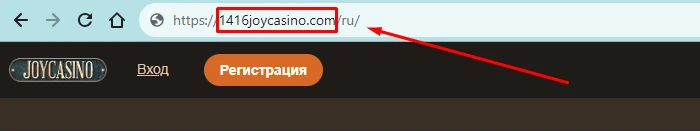 https://1416joycasino.com/ru/

JOYCASINO

Вход

Регистрация